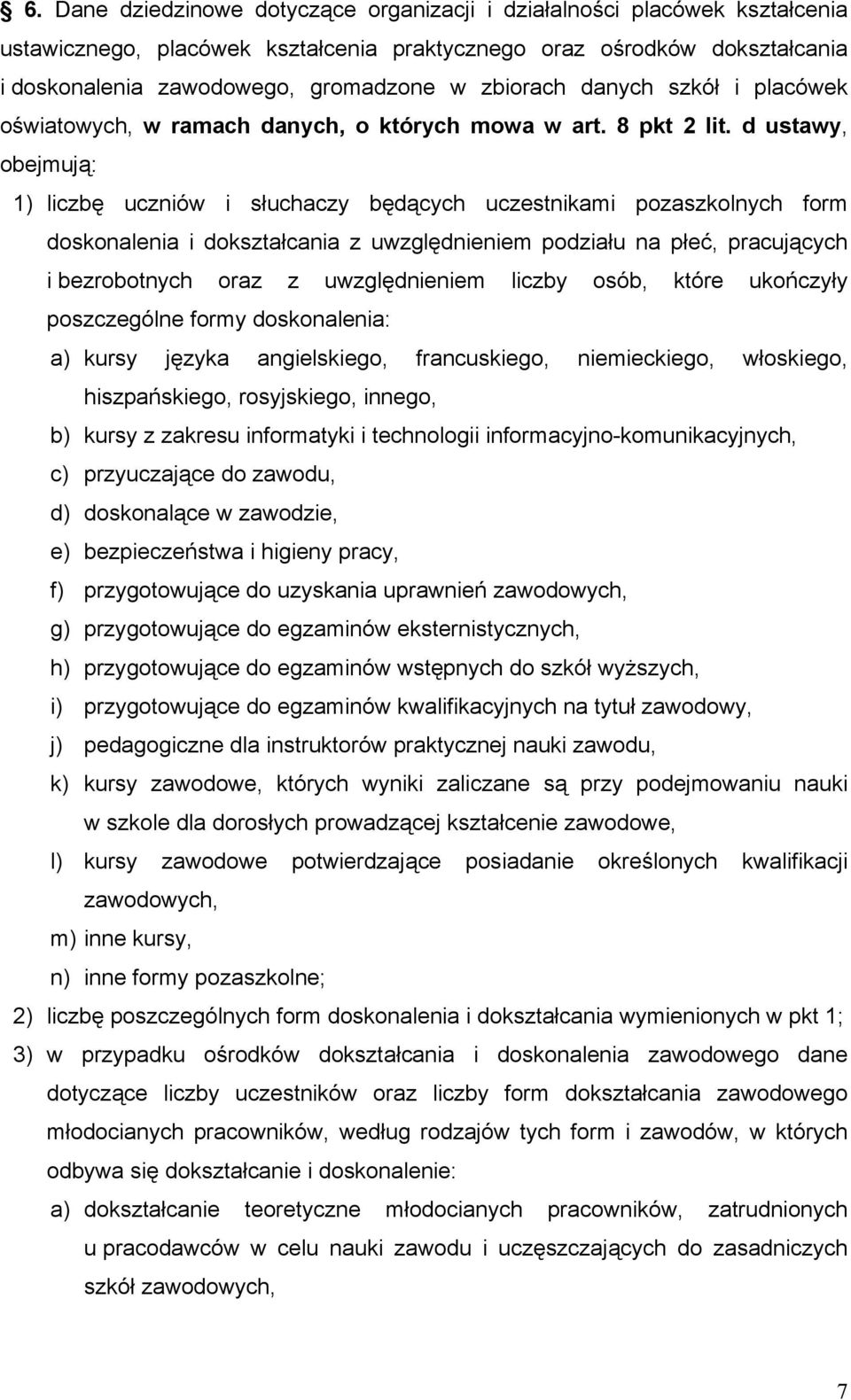 § 6. Dane dziedzinowe dotyczące organizacji i działalności placówek kształcenia ustawicznego, placówek kształcenia praktycznego oraz ośrodków dokształcania i doskonalenia zawodowego, gromadzone w zbiorach danych szkół i placówek oświatowych, w ramach danych, o których mowa w art. 8 pkt 2 lit. d ustawy, obejmują:

1) liczbę uczniów i słuchaczy będących uczestnikami pozaszkolnych form doskonalenia i dokształcania z uwzględnieniem podziału na płeć, pracujących i bezrobotnych oraz z uwzględnieniem liczby osób, które ukończyły poszczególne formy doskonalenia:

a) kursy języka angielskiego, francuskiego, niemieckiego, włoskiego, hiszpańskiego, rosyjskiego, innego,

b) kursy z zakresu informatyki i technologii informacyjno-komunikacyjnych,

c) przyuczające do zawodu,

d) doskonalące w zawodzie,

e) bezpieczeństwa i higieny pracy,

f) przygotowujące do uzyskania uprawnień zawodowych,

g) przygotowujące do egzaminów eksternistycznych,

h) przygotowujące do egzaminów wstępnych do szkół wyższych,

i) przygotowujące do egzaminów kwalifikacyjnych na tytuł zawodowy,

j) pedagogiczne dla instruktorów praktycznej nauki zawodu,

k) kursy zawodowe, których wyniki zaliczane są przy podejmowaniu nauki w szkole dla dorosłych prowadzącej kształcenie zawodowe,

l) kursy zawodowe potwierdzające posiadanie określonych kwalifikacji zawodowych,

m) inne kursy,

n) inne formy pozaszkolne;

2) liczbę poszczególnych form doskonalenia i dokształcania wymienionych w pkt 1;

3) w przypadku ośrodków dokształcania i doskonalenia zawodowego dane dotyczące liczby uczestników oraz liczby form dokształcania zawodowego młodocianych pracowników, według rodzajów tych form i zawodów, w których odbywa się dokształcanie i doskonalenie:

a) dokształcanie teoretyczne młodocianych pracowników, zatrudnionych u pracodawców w celu nauki zawodu i uczęszczających do zasadniczych szkół zawodowych,

7